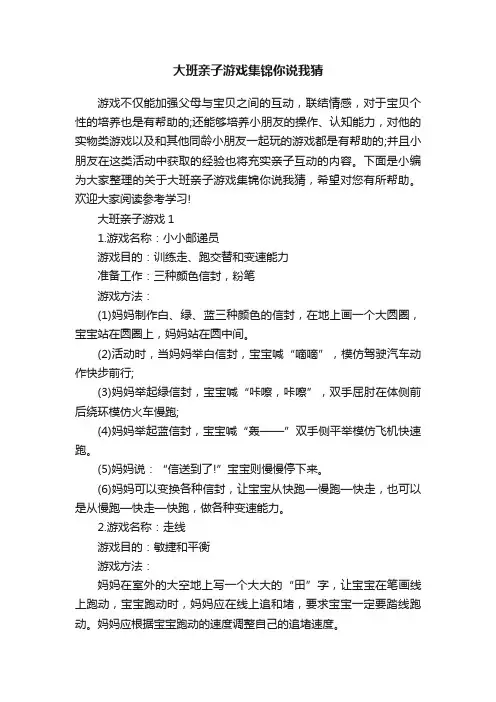 大班亲子游戏集锦你说我猜

游戏不仅能加强父母与宝贝之间的互动，联结情感，对于宝贝个性的培养也是有帮助的;还能够培养小朋友的操作、认知能力，对他的实物类游戏以及和其他同龄小朋友一起玩的游戏都是有帮助的;并且小朋友在这类活动中获取的经验也将充实亲子互动的内容。下面是小编为大家整理的关于大班亲子游戏集锦你说我猜，希望对您有所帮助。欢迎大家阅读参考学习!

大班亲子游戏 1

1.游戏名称：小小邮递员

游戏目的：训练走、跑交替和变速能力

准备工作：三种颜色信封，粉笔

游戏方法：

(1)妈妈制作白、绿、蓝三种颜色的信封，在地上画一个大圆圈，宝宝站在圆圈上，妈妈站在圆中间。

(2)活动时，当妈妈举白信封，宝宝喊“嘀嘀”，模仿驾驶汽车动作快步前行;

(3)妈妈举起绿信封，宝宝喊“咔嚓，咔嚓”，双手屈肘在体侧前后绕环模仿火车慢跑;

(4)妈妈举起蓝信封，宝宝喊“轰——”双手侧平举模仿飞机快速跑。

(5)妈妈说：“信送到了!”宝宝则慢慢停下来。

(6)妈妈可以变换各种信封，让宝宝从快跑—慢跑—快走，也可以是从慢跑—快走—快跑，做各种变速能力。

2.游戏名称：走线

游戏目的：敏捷和平衡

游戏方法：

妈妈在室外的大空地上写一个大大的“田”字，让宝宝在笔画线上跑动，宝宝跑动时，妈妈应在线上追和堵，要求宝宝一定要踏线跑动。妈妈应根据宝宝跑动的速度调整自己的追堵速度。